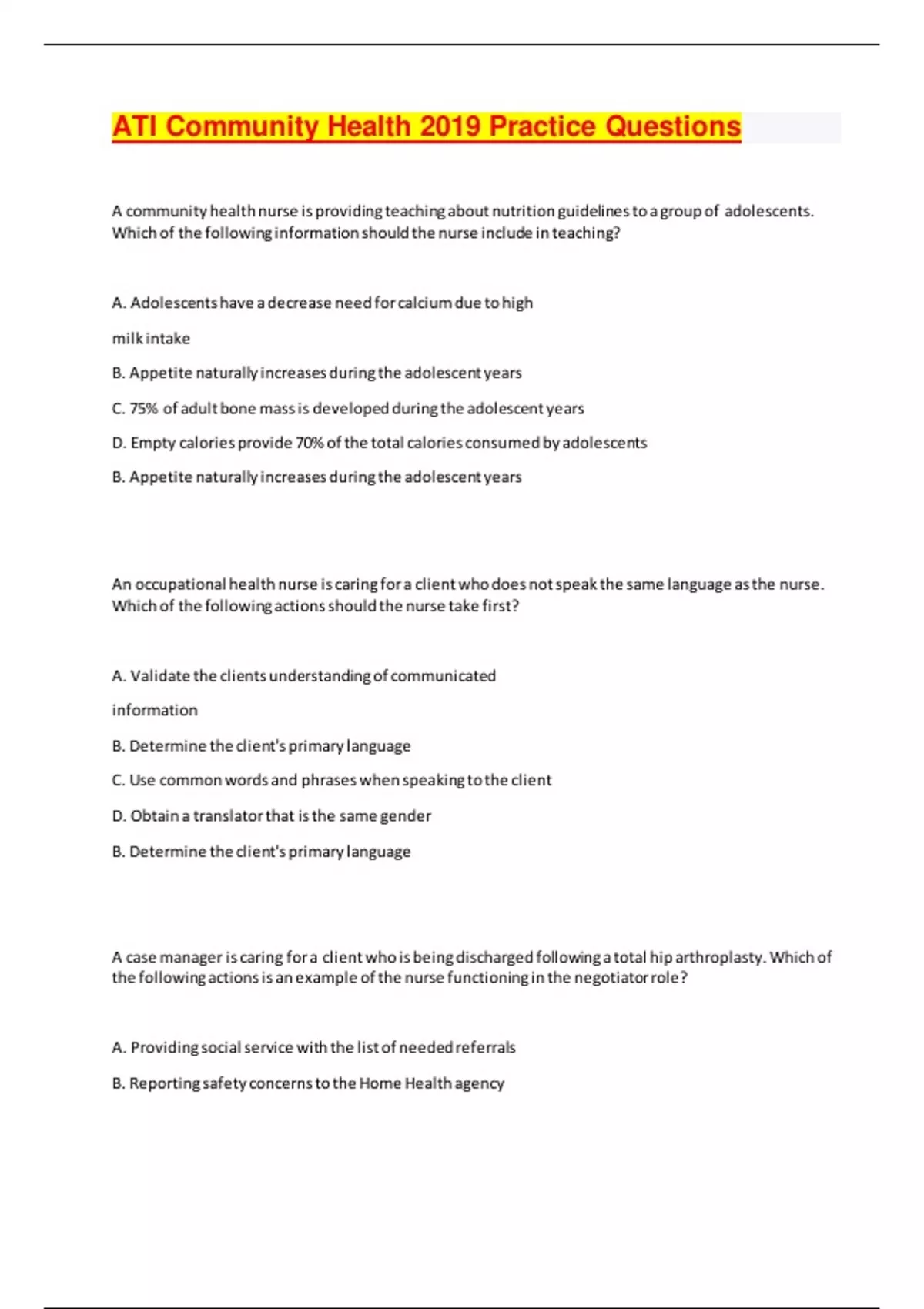 ATI Community Health 2019 Practice Questions

A community health nurse is providing teaching about nutrition guidelines to a group of adolescents. Which of the following information should the nurse include in teaching?

A. Adolescents have a decrease need for calcium due to high

milk intake

B. Appetite naturally increases during the adolescent years

C. 75% of adult bone mass is developed during the adolescent years

D. Empty calories provide 70% of the total calories consumed by adolescents

B. Appetite naturally increases during the adolescent years

An occupational health nurse is caring for a client who does not speak the same language as the nurse. Which of the following actions should the nurse take first?

A. Validate the clients understanding of communicated

information

B. Determine the client's primary language

C. Use common words and phrases when speaking to the client

D. Obtain a translator that is the same gender

B. Determine the client's primary language

A case manager is caring for a client who is being discharged following a total hip arthroplasty. Which of the following actions is an example of the nurse functioning in the negotiator role?

A. Providing social service with the list of needed referrals

B. Reporting safety concerns to the Home Health agency